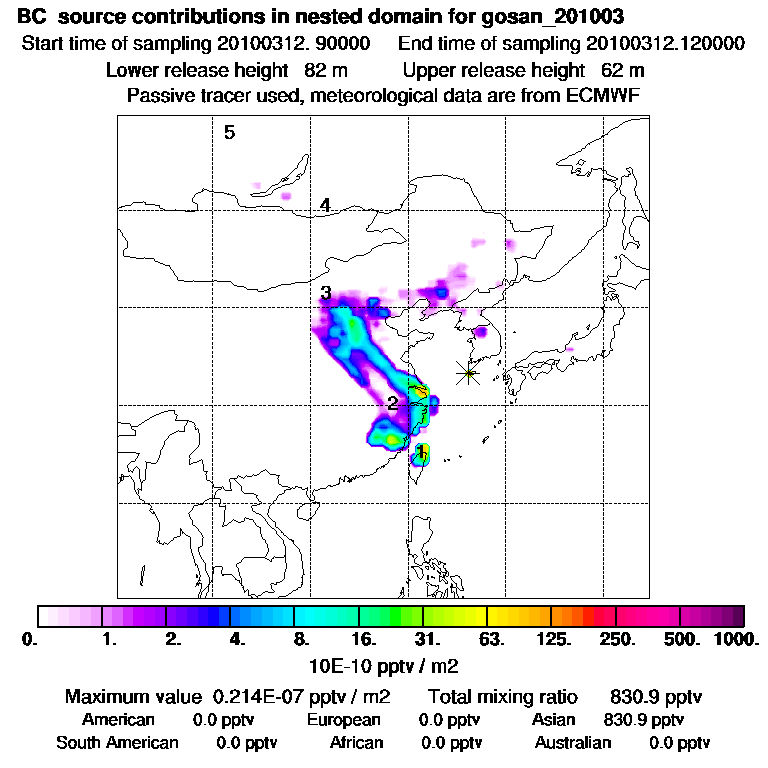 BC source contributions in nested domain for gosan_201003
Start time of sampling 20100312. 90000 End time of sampling 20100312.120000
Lower release height 82 m Upper release height 62 m
Passive tracer used, meteorological data are from ECMWF

5
4
3
2
1

0. 1. 2. 4. 8. 16. 31. 63. 125. 250. 500. 1000.
10E-10 pptv / m2

Maximum value 0.214E-07 pptv / m2 Total mixing ratio 830.9 pptv
American 0.0 pptv European 0.0 pptv Asian 830.9 pptv
South American 0.0 pptv African 0.0 pptv Australian 0.0 pptv